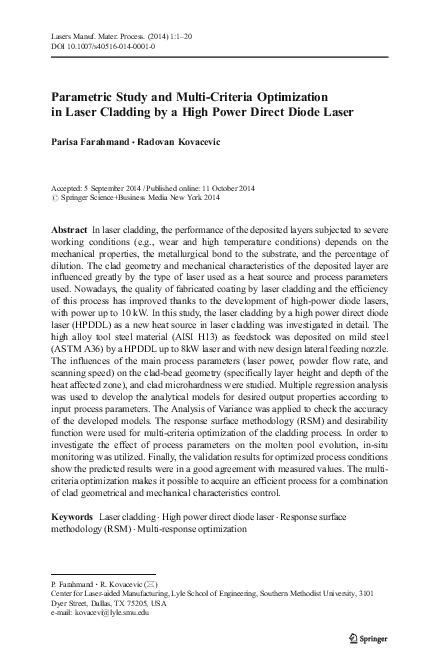 Lasers Manuf. Mater. Process. (2014) 1:1–20
DOI 10.1007/s40516-014-0001-0

Parametric Study and Multi-Criteria Optimization in Laser Cladding by a High Power Direct Diode Laser

Parisa Farahmand · Radovan Kovacevic

Accepted: 5 September 2014 / Published online: 11 October 2014
© Springer Science+Business Media New York 2014

Abstract In laser cladding, the performance of the deposited layers subjected to severe working conditions (e.g., wear and high temperature conditions) depends on the mechanical properties, the metallurgical bond to the substrate, and the percentage of dilution. The clad geometry and mechanical characteristics of the deposited layer are influenced greatly by the type of laser used as a heat source and process parameters used. Nowadays, the quality of fabricated coating by laser cladding and the efficiency of this process has improved thanks to the development of high-power diode lasers, with power up to 10 kW. In this study, the laser cladding by a high power direct diode laser (HPDDL) as a new heat source in laser cladding was investigated in detail. The high alloy tool steel material (AISI H13) as feedstock was deposited on mild steel (ASTM A36) by a HPDDL up to 8kW laser and with new design lateral feeding nozzle. The influences of the main process parameters (laser power, powder flow rate, and scanning speed) on the clad-bead geometry (specifically layer height and depth of the heat affected zone), and clad microhardness were studied. Multiple regression analysis was used to develop the analytical models for desired output properties according to input process parameters. The Analysis of Variance was applied to check the accuracy of the developed models. The response surface methodology (RSM) and desirability function were used for multi-criteria optimization of the cladding process. In order to investigate the effect of process parameters on the molten pool evolution, in-situ monitoring was utilized. Finally, the validation results for optimized process conditions show the predicted results were in a good agreement with measured values. The multi-criteria optimization makes it possible to acquire an efficient process for a combination of clad geometrical and mechanical characteristics control.

Keywords Laser cladding · High power direct diode laser · Response surface methodology (RSM) · Multi-response optimization

P. Farahmand · R. Kovacevic (✉)
Center for Laser-aided Manufacturing, Lyle School of Engineering, Southern Methodist University, 3101 Dyer Street, Dallas, TX 75205, USA
e-mail: kovacevi@lyle.smu.edu

Springer